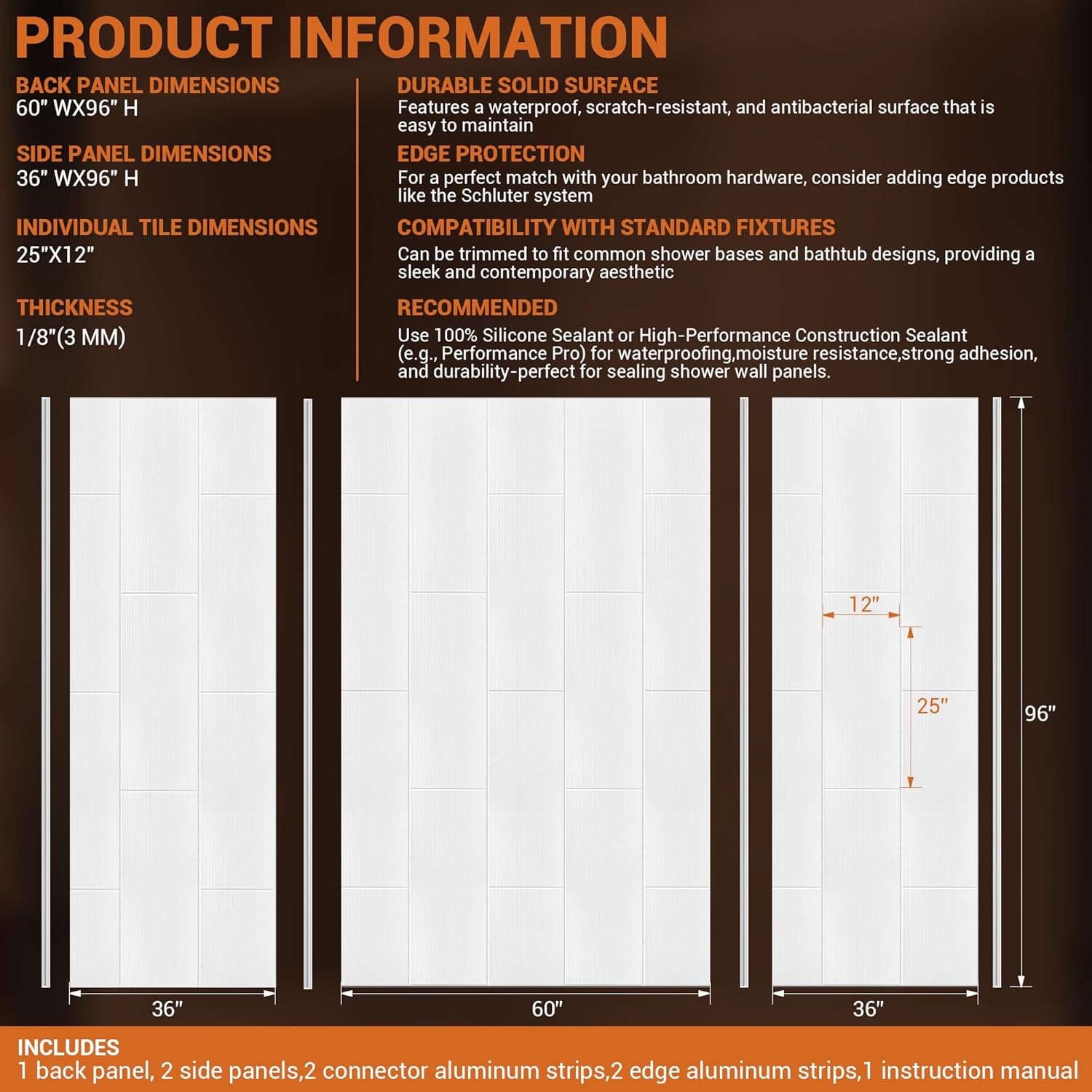 PRODUCT INFORMATION

BACK PANEL DIMENSIONS
60" WX96" H

SIDE PANEL DIMENSIONS
36" WX96" H

INDIVIDUAL TILE DIMENSIONS
25"X12"

THICKNESS
1/8"(3 MM)

DURABLE SOLID SURFACE
Features a waterproof, scratch-resistant, and antibacterial surface that is easy to maintain

EDGE PROTECTION
For a perfect match with your bathroom hardware, consider adding edge products like the Schluter system

COMPATIBILITY WITH STANDARD FIXTURES
Can be trimmed to fit common shower bases and bathtub designs, providing a sleek and contemporary aesthetic

RECOMMENDED
Use 100% Silicone Sealant or High-Performance Construction Sealant (e.g., Performance Pro) for waterproofing,moisture resistance,strong adhesion, and durability-perfect for sealing shower wall panels.

12"
25"
96"
36"
60"
36"

INCLUDES
1 back panel, 2 side panels,2 connector aluminum strips,2 edge aluminum strips,1 instruction manual